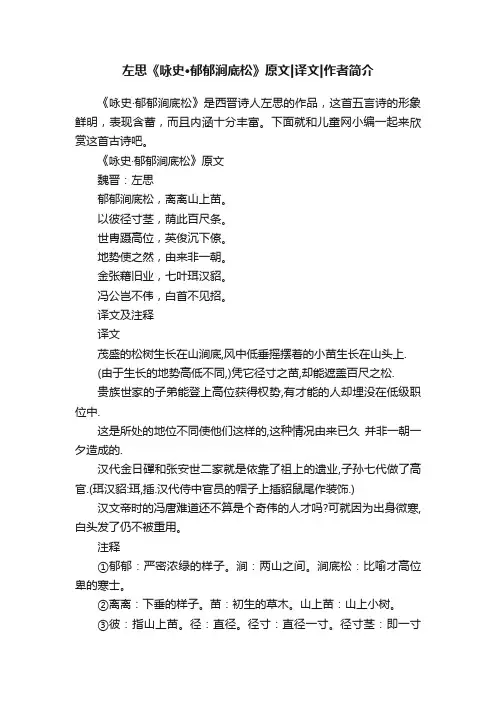 左思《咏史•郁郁涧底松》原文|译文|作者简介

《咏史·郁郁涧底松》是西晋诗人左思的作品，这首五言诗的形象鲜明，表现含蓄，而且内涵十分丰富。下面就和儿童网小编一起来欣赏这首古诗吧。

《咏史·郁郁涧底松》原文

魏晋：左思

郁郁涧底松，离离山上苗。

以彼径寸茎，荫此百尺条。

世胄蹑高位，英俊沉下僚。

地势使之然，由来非一朝。

金张藉旧业，七叶珥汉貂。

冯公岂不伟，白首不见招。

译文及注释

译文

茂盛的松树生长在山涧底,风中低垂摇摆着的小苗生长在山头上.

(由于生长的地势高低不同,)凭它径寸之苗,却能遮盖百尺之松.

贵族世家的子弟能登上高位获得权势,有才能的人却埋没在低级职位中.

这是所处的地位不同使他们这样的,这种情况由来已久 并非一朝一夕造成的.

汉代金日磾和张安世二家就是依靠了祖上的遗业,子孙七代做了高官.(珥汉貂:珥,插.汉代侍中官员的帽子上插貂鼠尾作装饰.)

汉文帝时的冯唐难道还不算是个奇伟的人才吗?可就因为出身微寒,白头发了仍不被重用。

注释

①郁郁：严密浓绿的样子。涧：两山之间。涧底松：比喻才高位卑的寒士。

②离离：下垂的样子。苗：初生的草木。山上苗：山上小树。

③彼：指山上苗。径：直径。径寸：直径一寸。径寸茎：即一寸